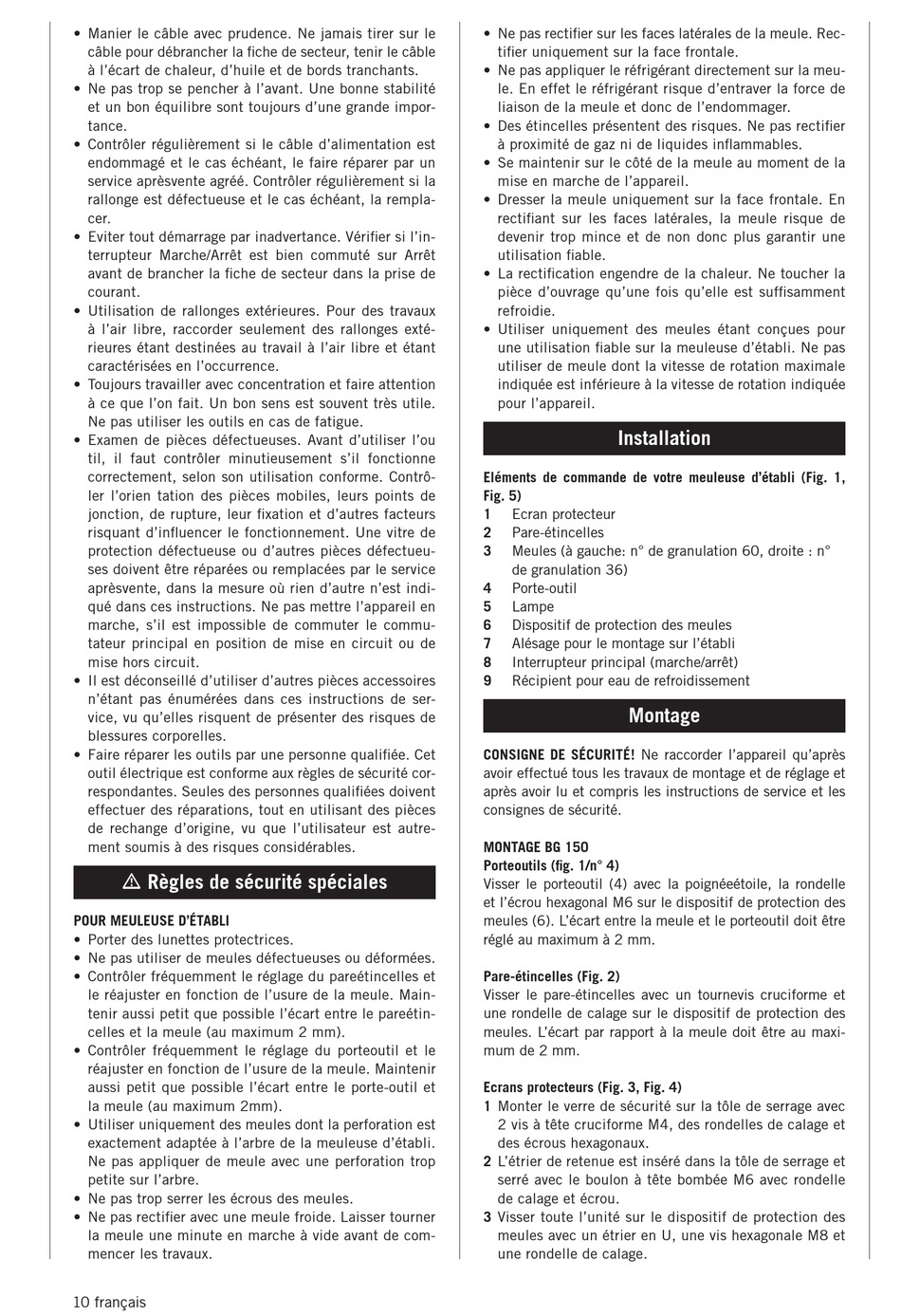 • Manier le câble avec prudence. Ne jamais tirer sur le câble pour débrancher la fiche de secteur, tenir le câble à l'écart de chaleur, d'huile et de bords tranchants.
• Ne pas trop se pencher à l'avant. Une bonne stabilité et un bon équilibre sont toujours d'une grande importance.
• Contrôler régulièrement si le câble d'alimentation est endommagé et le cas échéant, le faire réparer par un service aprèsvente agréé. Contrôler régulièrement si la rallonge est défectueuse et le cas échéant, la remplacer.
• Eviter tout démarrage par inadvertance. Vérifier si l'interrupteur Marche/Arrêt est bien commuté sur Arrêt avant de brancher la fiche de secteur dans la prise de courant.
• Utilisation de rallonges extérieures. Pour des travaux à l'air libre, raccorder seulement des rallonges extérieures étant destinées au travail à l'air libre et étant caractérisées en l'occurrence.
• Toujours travailler avec concentration et faire attention à ce que l'on fait. Un bon sens est souvent très utile. Ne pas utiliser les outils en cas de fatigue.
• Examen de pièces défectueuses. Avant d'utiliser l'ou til, il faut contrôler minutieusement s'il fonctionne correctement, selon son utilisation conforme. Contrôler l'orien tation des pièces mobiles, leurs points de jonction, de rupture, leur fixation et d'autres facteurs risquant d'influencer le fonctionnement. Une vitre de protection défectueuse ou d'autres pièces défectueuses doivent être réparées ou remplacées par le service aprèsvente, dans la mesure où rien d'autre n'est indiqué dans ces instructions. Ne pas mettre l'appareil en marche, s'il est impossible de commuter le commutateur principal en position de mise en circuit ou de mise hors circuit.
• Il est déconseillé d'utiliser d'autres pièces accessoires n'étant pas énumérées dans ces instructions de service, vu qu'elles risquent de présenter des risques de blessures corporelles.
• Faire réparer les outils par une personne qualifiée. Cet outil électrique est conforme aux règles de sécurité correspondantes. Seules des personnes qualifiées doivent effectuer des réparations, tout en utilisant des pièces de rechange d'origine, vu que l'utilisateur est autrement soumis à des risques considérables.

⚠ Règles de sécurité spéciales

POUR MEULEUSE D'ÉTABLI
• Porter des lunettes protectrices.
• Ne pas utiliser de meules défectueuses ou déformées.
• Contrôler fréquemment le réglage du pareétincelles et le réajuster en fonction de l'usure de la meule. Maintenir aussi petit que possible l'écart entre le pareétincelles et la meule (au maximum 2 mm).
• Contrôler fréquemment le réglage du porteoutil et le réajuster en fonction de l'usure de la meule. Maintenir aussi petit que possible l'écart entre le porte-outil et la meule (au maximum 2mm).
• Utiliser uniquement des meules dont la perforation est exactement adaptée à l'arbre de la meuleuse d'établi. Ne pas appliquer de meule avec une perforation trop petite sur l'arbre.
• Ne pas trop serrer les écrous des meules.
• Ne pas rectifier avec une meule froide. Laisser tourner la meule une minute en marche à vide avant de commencer les travaux.
• Ne pas rectifier sur les faces latérales de la meule. Rectifier uniquement sur la face frontale.
• Ne pas appliquer le réfrigérant directement sur la meule. En effet le réfrigérant risque d'entraver la force de liaison de la meule et donc de l'endommager.
• Des étincelles présentent des risques. Ne pas rectifier à proximité de gaz ni de liquides inflammables.
• Se maintenir sur le côté de la meule au moment de la mise en marche de l'appareil.
• Dresser la meule uniquement sur la face frontale. En rectifiant sur les faces latérales, la meule risque de devenir trop mince et de non donc plus garantir une utilisation fiable.
• La rectification engendre de la chaleur. Ne toucher la pièce d'ouvrage qu'une fois qu'elle est suffisamment refroidie.
• Utiliser uniquement des meules étant conçues pour une utilisation fiable sur la meuleuse d'établi. Ne pas utiliser de meule dont la vitesse de rotation maximale indiquée est inférieure à la vitesse de rotation indiquée pour l'appareil.

Installation

Eléments de commande de votre meuleuse d'établi (Fig. 1, Fig. 5)
1 Ecran protecteur
2 Pare-étincelles
3 Meules (à gauche: n° de granulation 60, droite : n° de granulation 36)
4 Porte-outil
5 Lampe
6 Dispositif de protection des meules
7 Alésage pour le montage sur l'établi
8 Interrupteur principal (marche/arrêt)
9 Récipient pour eau de refroidissement

Montage

CONSIGNE DE SÉCURITÉ! Ne raccorder l'appareil qu'après avoir effectué tous les travaux de montage et de réglage et après avoir lu et compris les instructions de service et les consignes de sécurité.

MONTAGE BG 150
Porteoutils (fig. 1/n° 4)
Visser le porteoutil (4) avec la poignéeétoile, la rondelle et l'écrou hexagonal M6 sur le dispositif de protection des meules (6). L'écart entre la meule et le porteoutil doit être réglé au maximum à 2 mm.

Pare-étincelles (Fig. 2)
Visser le pare-étincelles avec un tournevis cruciforme et une rondelle de calage sur le dispositif de protection des meules. L'écart par rapport à la meule doit être au maximum de 2 mm.

Ecrans protecteurs (Fig. 3, Fig. 4)
1 Monter le verre de sécurité sur la tôle de serrage avec 2 vis à tête cruciforme M4, des rondelles de calage et des écrous hexagonaux.
2 L'étrier de retenue est inséré dans la tôle de serrage et serré avec le boulon à tête bombée M6 avec rondelle de calage et écrou.
3 Visser toute l'unité sur le dispositif de protection des meules avec un étrier en U, une vis hexagonale M8 et une rondelle de calage.

10 français